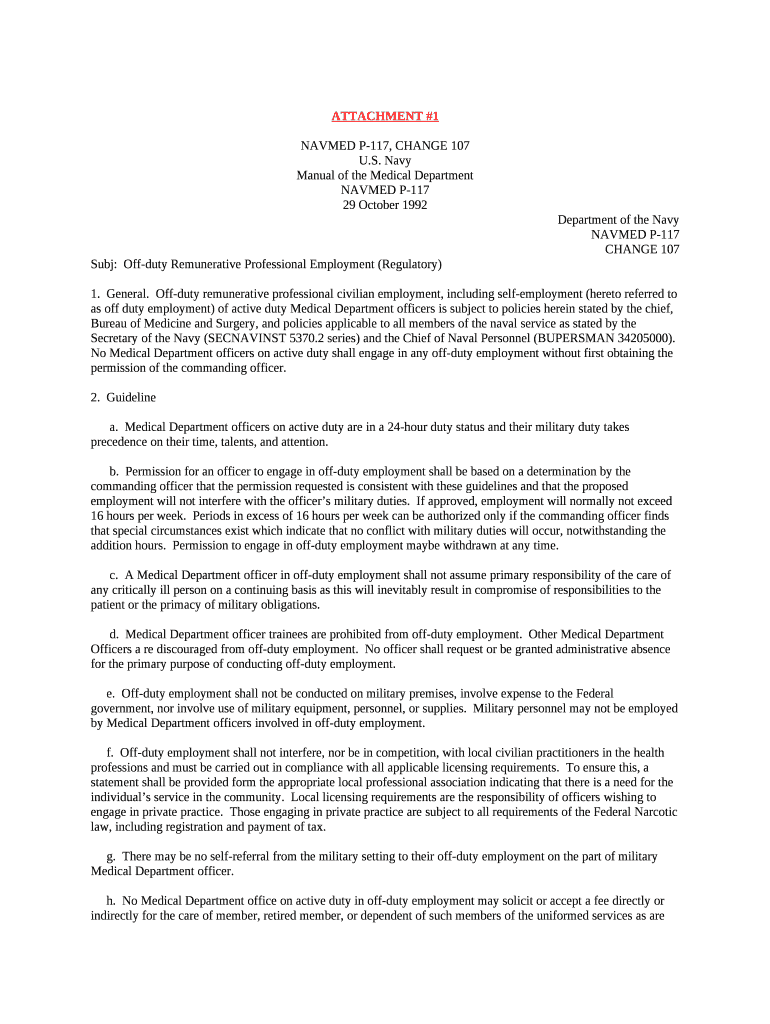 ATTACHMENT #1

NAVMED P-117, CHANGE 107
U.S. Navy
Manual of the Medical Department
NAVMED P-117
29 October 1992

Department of the Navy
NAVMED P-117
CHANGE 107

Subj: Off-duty Remunerative Professional Employment (Regulatory)

1. General. Off-duty remunerative professional civilian employment, including self-employment (hereto referred to as off duty employment) of active duty Medical Department officers is subject to policies herein stated by the chief, Bureau of Medicine and Surgery, and policies applicable to all members of the naval service as stated by the Secretary of the Navy (SECNAVINST 5370.2 series) and the Chief of Naval Personnel (BUPERSMAN 34205000). No Medical Department officers on active duty shall engage in any off-duty employment without first obtaining the permission of the commanding officer.

2. Guideline

a. Medical Department officers on active duty are in a 24-hour duty status and their military duty takes precedence on their time, talents, and attention.

b. Permission for an officer to engage in off-duty employment shall be based on a determination by the commanding officer that the permission requested is consistent with these guidelines and that the proposed employment will not interfere with the officer's military duties. If approved, employment will normally not exceed 16 hours per week. Periods in excess of 16 hours per week can be authorized only if the commanding officer finds that special circumstances exist which indicate that no conflict with military duties will occur, notwithstanding the addition hours. Permission to engage in off-duty employment maybe withdrawn at any time.

c. A Medical Department officer in off-duty employment shall not assume primary responsibility of the care of any critically ill person on a continuing basis as this will inevitably result in compromise of responsibilities to the patient or the primacy of military obligations.

d. Medical Department officer trainees are prohibited from off-duty employment. Other Medical Department Officers a re discouraged from off-duty employment. No officer shall request or be granted administrative absence for the primary purpose of conducting off-duty employment.

e. Off-duty employment shall not be conducted on military premises, involve expense to the Federal government, nor involve use of military equipment, personnel, or supplies. Military personnel may not be employed by Medical Department officers involved in off-duty employment.

f. Off-duty employment shall not interfere, nor be in competition, with local civilian practitioners in the health professions and must be carried out in compliance with all applicable licensing requirements. To ensure this, a statement shall be provided form the appropriate local professional association indicating that there is a need for the individual's service in the community. Local licensing requirements are the responsibility of officers wishing to engage in private practice. Those engaging in private practice are subject to all requirements of the Federal Narcotic law, including registration and payment of tax.

g. There may be no self-referral from the military setting to their off-duty employment on the part of military Medical Department officer.

h. No Medical Department office on active duty in off-duty employment may solicit or accept a fee directly or indirectly for the care of member, retired member, or dependent of such members of the uniformed services as are